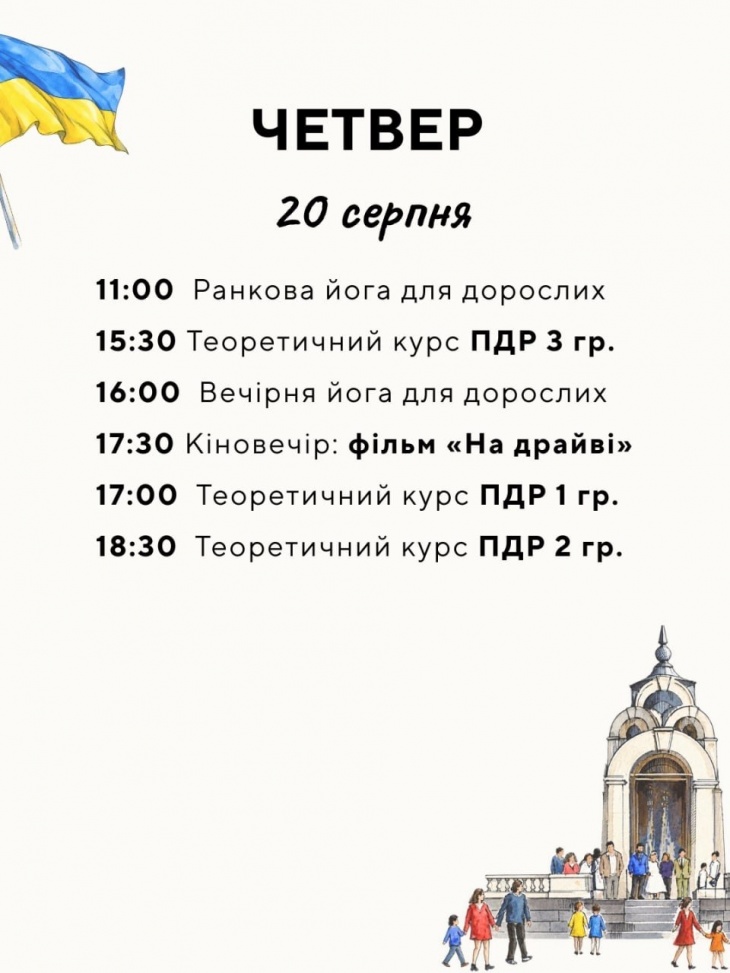 ЧЕТВЕР

20 серпня

11:00 Ранкова йога для дорослих
15:30 Теоретичний курс ПДР 3 гр.
16:00 Вечірня йога для дорослих
17:30 Кіновечір: фільм «На драйві»
17:00 Теоретичний курс ПДР 1 гр.
18:30 Теоретичний курс ПДР 2 гр.